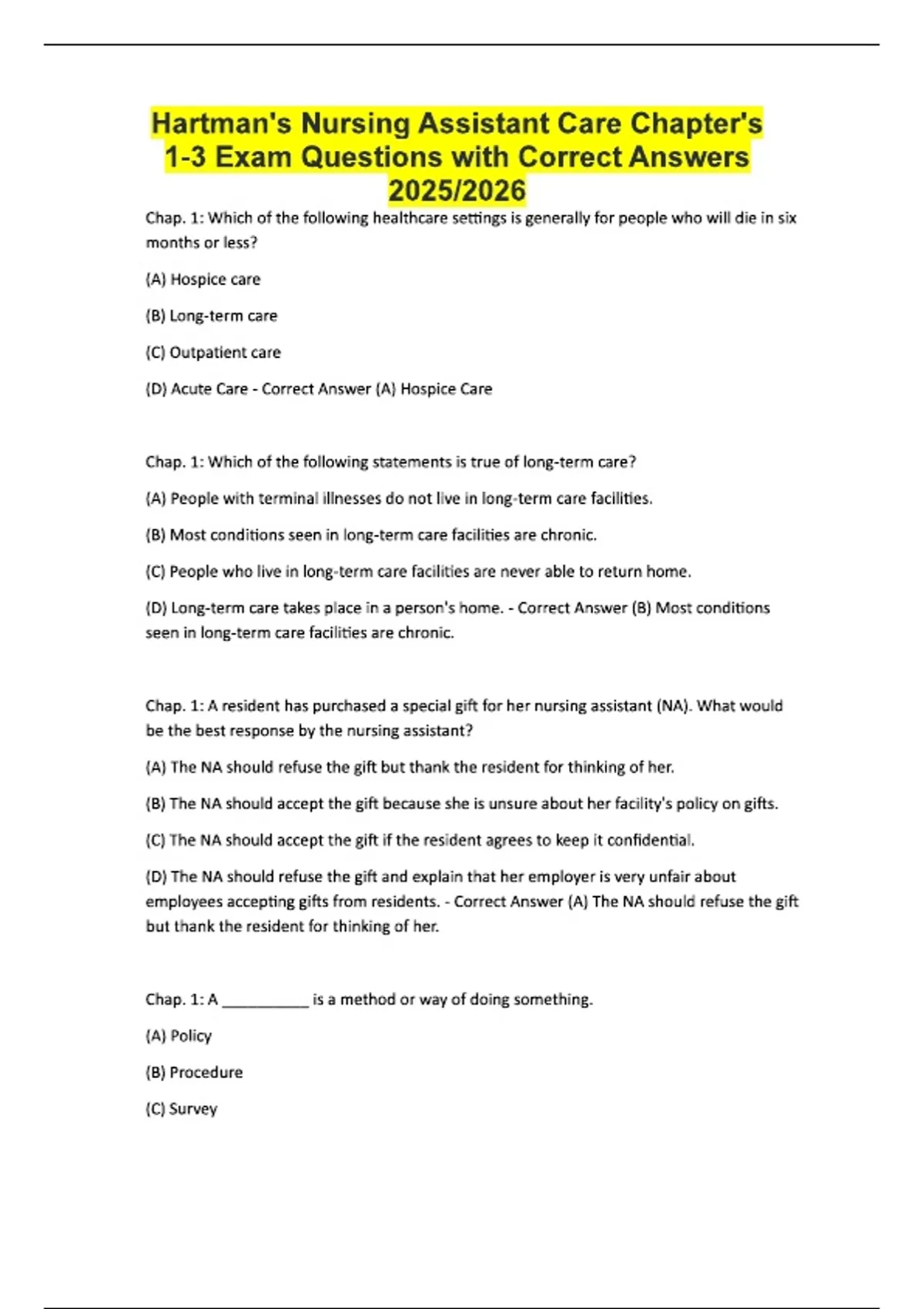 Hartman's Nursing Assistant Care Chapter's 1-3 Exam Questions with Correct Answers 2025/2026

Chap. 1: Which of the following healthcare settings is generally for people who will die in six months or less?

(A) Hospice care

(B) Long-term care

(C) Outpatient care

(D) Acute Care - Correct Answer (A) Hospice Care

Chap. 1: Which of the following statements is true of long-term care?

(A) People with terminal illnesses do not live in long-term care facilities.

(B) Most conditions seen in long-term care facilities are chronic.

(C) People who live in long-term care facilities are never able to return home.

(D) Long-term care takes place in a person's home. - Correct Answer (B) Most conditions seen in long-term care facilities are chronic.

Chap. 1: A resident has purchased a special gift for her nursing assistant (NA). What would be the best response by the nursing assistant?

(A) The NA should refuse the gift but thank the resident for thinking of her.

(B) The NA should accept the gift because she is unsure about her facility's policy on gifts.

(C) The NA should accept the gift if the resident agrees to keep it confidential.

(D) The NA should refuse the gift and explain that her employer is very unfair about employees accepting gifts from residents. - Correct Answer (A) The NA should refuse the gift but thank the resident for thinking of her.

Chap. 1: A __________ is a method or way of doing something.

(A) Policy

(B) Procedure

(C) Survey